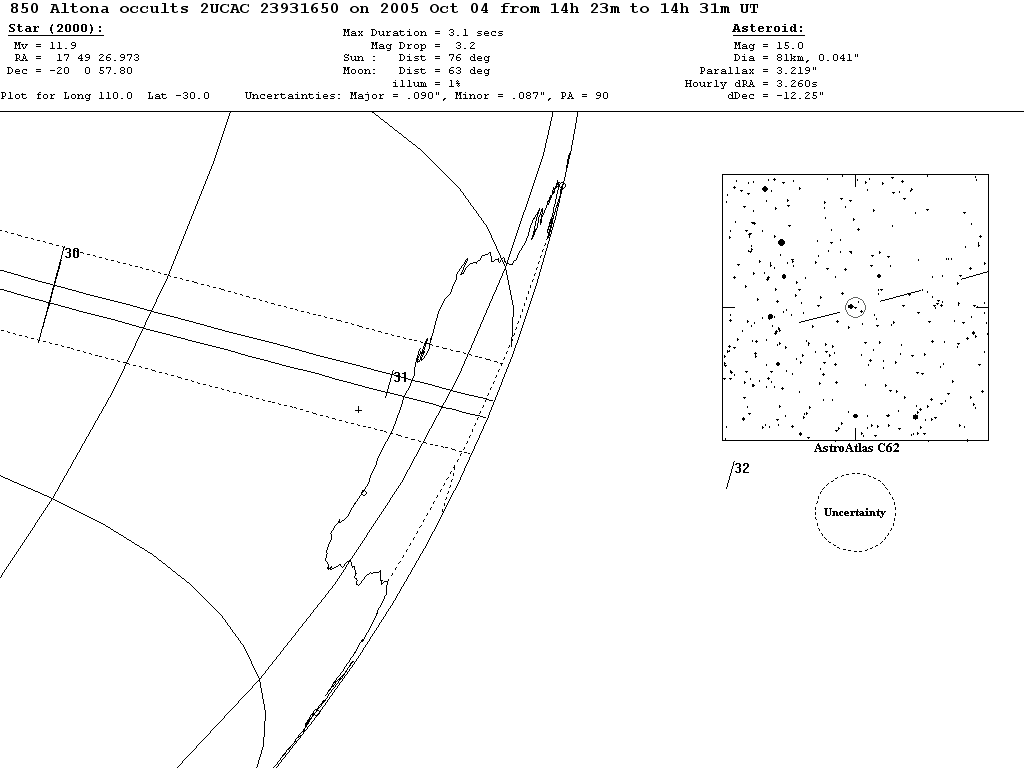 850 Altona occults 2UCAC 23931650 on 2005 Oct 04 from 14h 23m to 14h 31m UT

Star (2000):
Mv = 11.9
RA = 17 49 26.973
Dec = -20 0 57.80
Plot for Long 110.0 Lat -30.0

Max Duration = 3.1 secs
Mag Drop = 3.2
Sun : Dist = 76 deg
Moon: Dist = 63 deg
illum = 1%
Uncertainties: Major = .090", Minor = .087", PA = 90

Asteroid:
Mag = 15.0
Dia = 81km, 0.041"
Parallax = 3.219"
Hourly dRA = 3.260s
dDec = -12.25"

30

31

32

AstroAtlas C62

Uncertainty